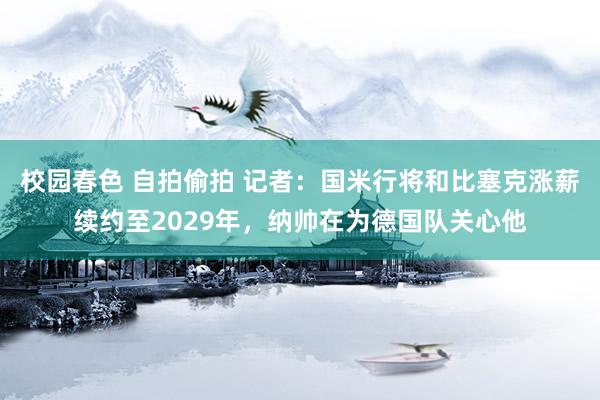 校园春色 自拍偷拍 记者：国米行将和比塞克涨薪续约至2029年，纳帅在为德国队关心他